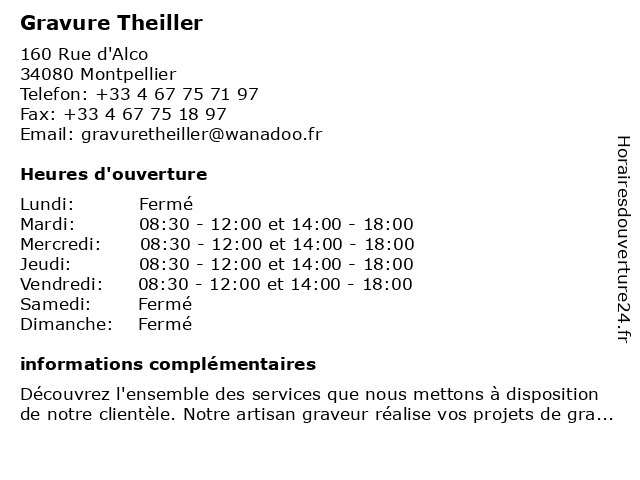 Gravure Theiller

160 Rue d'Alco
34080 Montpellier
Telefon: +33 4 67 75 71 97
Fax: +33 4 67 75 18 97
Email: gravuretheiller@wanadoo.fr

Heures d'ouverture

| | |
|---|---|
| Lundi: | Fermé |
| Mardi: | 08:30 - 12:00 et 14:00 - 18:00 |
| Mercredi: | 08:30 - 12:00 et 14:00 - 18:00 |
| Jeudi: | 08:30 - 12:00 et 14:00 - 18:00 |
| Vendredi: | 08:30 - 12:00 et 14:00 - 18:00 |
| Samedi: | Fermé |
| Dimanche: | Fermé |

informations complémentaires

Découvrez l'ensemble des services que nous mettons à disposition de notre clientèle. Notre artisan graveur réalise vos projets de gra...

Horairesdouverture24.fr